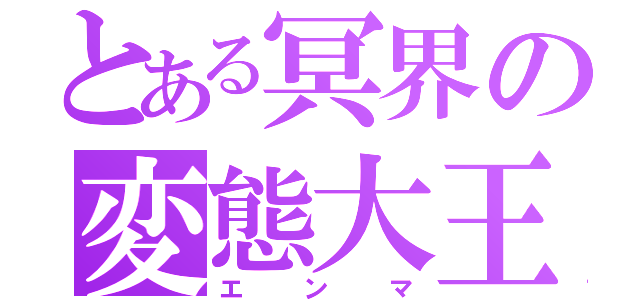 とある冥界の
変態大王
エンマ